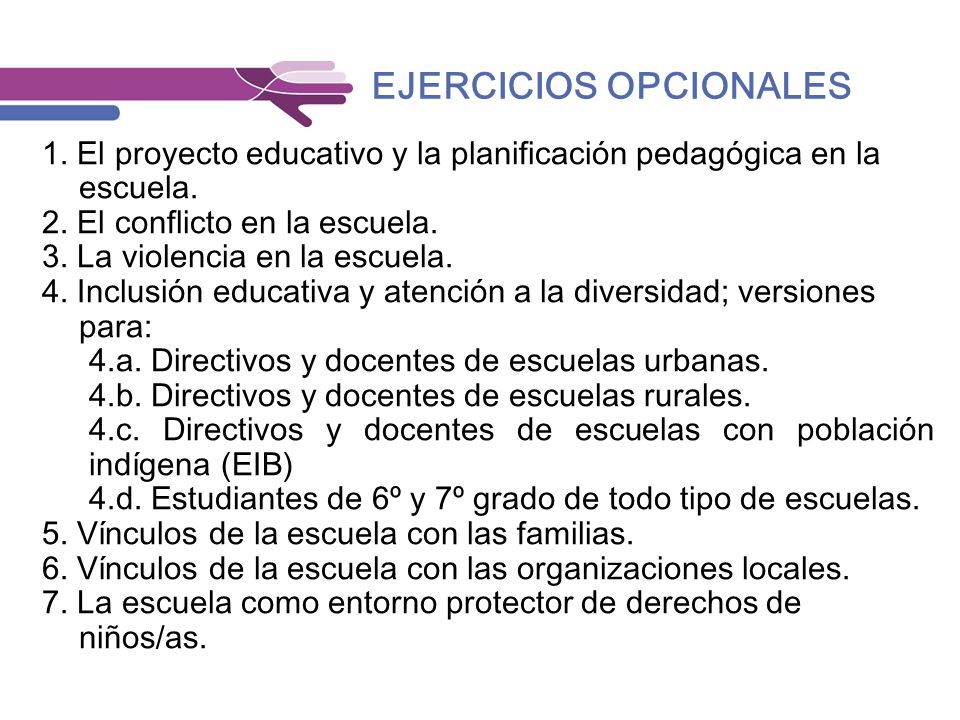 EJERCICIOS OPCIONALES

1. El proyecto educativo y la planificación pedagógica en la escuela.
2. El conflicto en la escuela.
3. La violencia en la escuela.
4. Inclusión educativa y atención a la diversidad; versiones para:
4.a. Directivos y docentes de escuelas urbanas.
4.b. Directivos y docentes de escuelas rurales.
4.c. Directivos y docentes de escuelas con población indígena (EIB)
4.d. Estudiantes de 6º y 7º grado de todo tipo de escuelas.
5. Vínculos de la escuela con las familias.
6. Vínculos de la escuela con las organizaciones locales.
7. La escuela como entorno protector de derechos de niños/as.